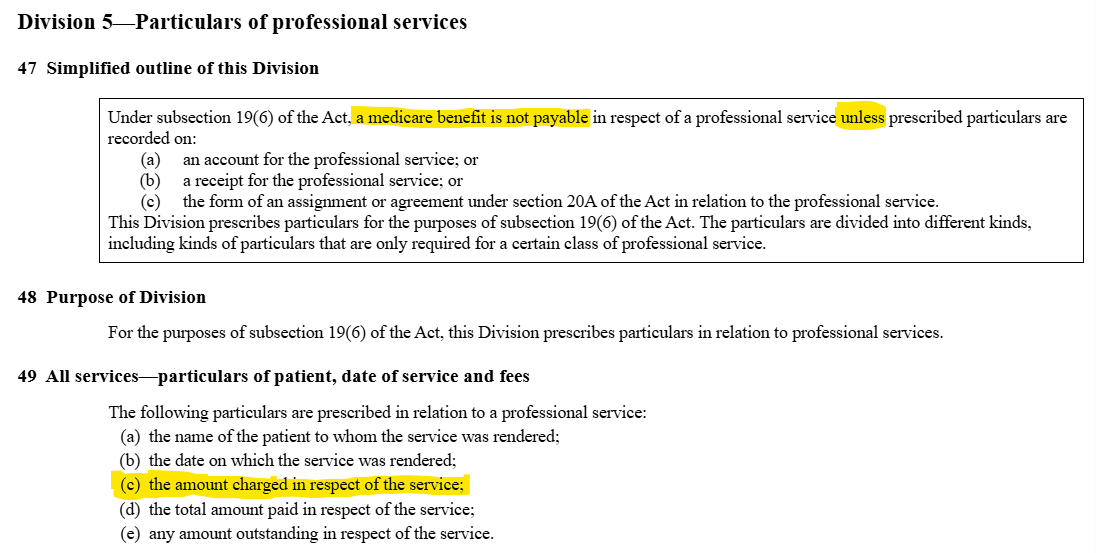 Division 5—Particulars of professional services

47 Simplified outline of this Division

Under subsection 19(6) of the Act, a medicare benefit is not payable in respect of a professional service unless prescribed particulars are recorded on:
(a) an account for the professional service; or
(b) a receipt for the professional service; or
(c) the form of an assignment or agreement under section 20A of the Act in relation to the professional service.
This Division prescribes particulars for the purposes of subsection 19(6) of the Act. The particulars are divided into different kinds, including kinds of particulars that are only required for a certain class of professional service.

48 Purpose of Division

For the purposes of subsection 19(6) of the Act, this Division prescribes particulars in relation to professional services.

49 All services—particulars of patient, date of service and fees

The following particulars are prescribed in relation to a professional service:
(a) the name of the patient to whom the service was rendered;
(b) the date on which the service was rendered;
(c) the amount charged in respect of the service;
(d) the total amount paid in respect of the service;
(e) any amount outstanding in respect of the service.